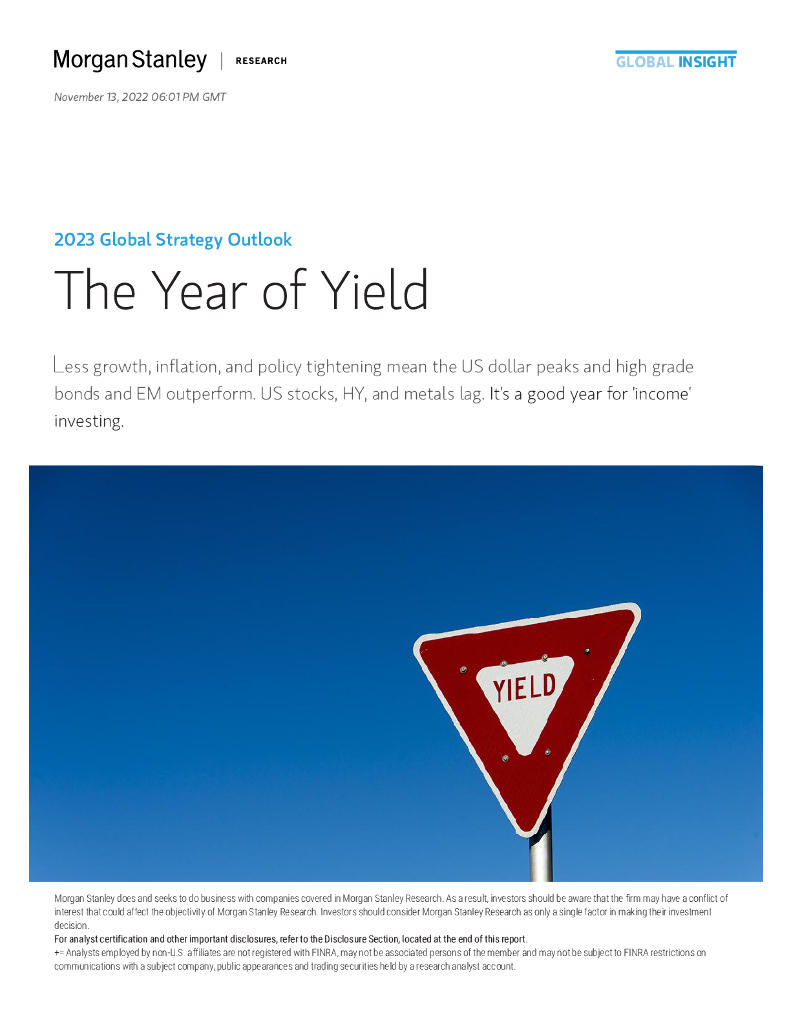 Morgan Stanley | RESEARCH

GLOBAL INSIGHT

November 13, 2022 06:01 PM GMT

2023 Global Strategy Outlook

The Year of Yield

Less growth, inflation, and policy tightening mean the US dollar peaks and high grade bonds and EM outperform. US stocks, HY, and metals lag. It's a good year for 'income' investing.

YIELD

Morgan Stanley does and seeks to do business with companies covered in Morgan Stanley Research. As a result, investors should be aware that the firm may have a conflict of interest that could affect the objectivity of Morgan Stanley Research. Investors should consider Morgan Stanley Research as only a single factor in making their investment decision.

For analyst certification and other important disclosures, refer to the Disclosure Section, located at the end of this report.

+= Analysts employed by non-U.S. affiliates are not registered with FINRA, may not be associated persons of the member and may not be subject to FINRA restrictions on communications with a subject company, public appearances and trading securities held by a research analyst account.